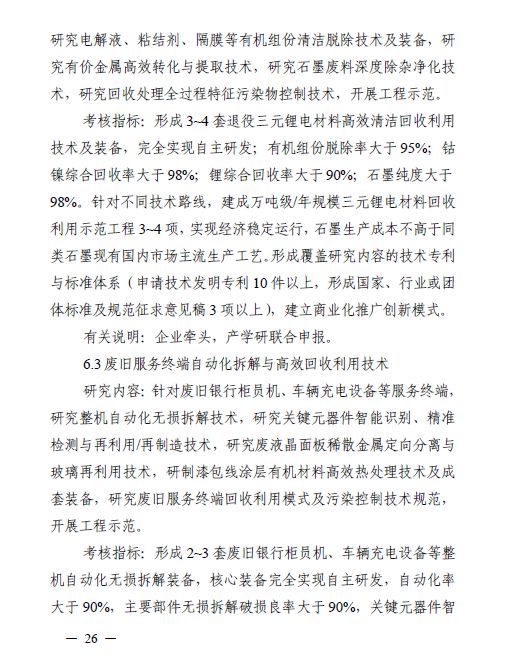 研究电解液、粘结剂、隔膜等有机组份清洁脱除技术及装备，研究有价金属高效转化与提取技术，研究石墨废料深度除杂净化技术，研究回收处理全过程特征污染物控制技术，开展工程示范。

考核指标：形成 3~4 套退役三元锂电材料高效清洁回收利用技术及装备，完全实现自主研发；有机组份脱除率大于 95%；钴镍综合回收率大于 98%；锂综合回收率大于 90%；石墨纯度大于 98%。针对不同技术路线，建成万吨级/年规模三元锂电材料回收利用示范工程 3~4 项，实现经济稳定运行，石墨生产成本不高于同类石墨现有国内市场主流生产工艺。形成覆盖研究内容的技术专利与标准体系（申请技术发明专利 10 件以上，形成国家、行业或团体标准及规范征求意见稿 3 项以上），建立商业化推广创新模式。

有关说明：企业牵头，产学研联合申报。

6.3 废旧服务终端自动化拆解与高效回收利用技术

研究内容：针对废旧银行柜员机、车辆充电设备等服务终端，研究整机自动化无损拆解技术，研究关键元器件智能识别、精准检测与再利用/再制造技术，研究废液晶面板稀散金属定向分离与玻璃再利用技术，研制漆包线涂层有机材料高效热处理技术及成套装备，研究废旧服务终端回收利用模式及污染控制技术规范，开展工程示范。

考核指标：形成 2~3 套废旧银行柜员机、车辆充电设备等整机自动化无损拆解装备，核心装备完全实现自主研发，自动化率大于 90%，主要部件无损拆解破损良率大于 90%，关键元器件智

— 26 —